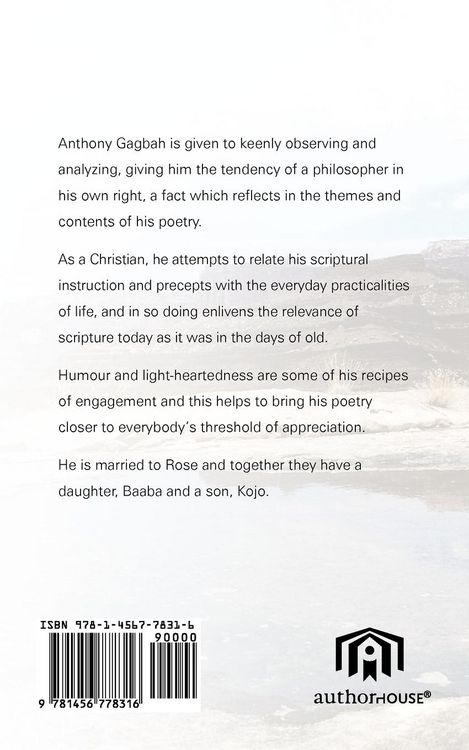 Anthony Gagbah is given to keenly observing and analyzing, giving him the tendency of a philosopher in his own right, a fact which reflects in the themes and contents of his poetry.

As a Christian, he attempts to relate his scriptural instruction and precepts with the everyday practicalities of life, and in so doing enlivens the relevance of scripture today as it was in the days of old.

Humour and light-heartedness are some of his recipes of engagement and this helps to bring his poetry closer to everybody's threshold of appreciation.

He is married to Rose and together they have a daughter, Baaba and a son, Kojo.

ISBN 978-1-4567-7831-6

90000

9 781456 778316

authorHOUSE®